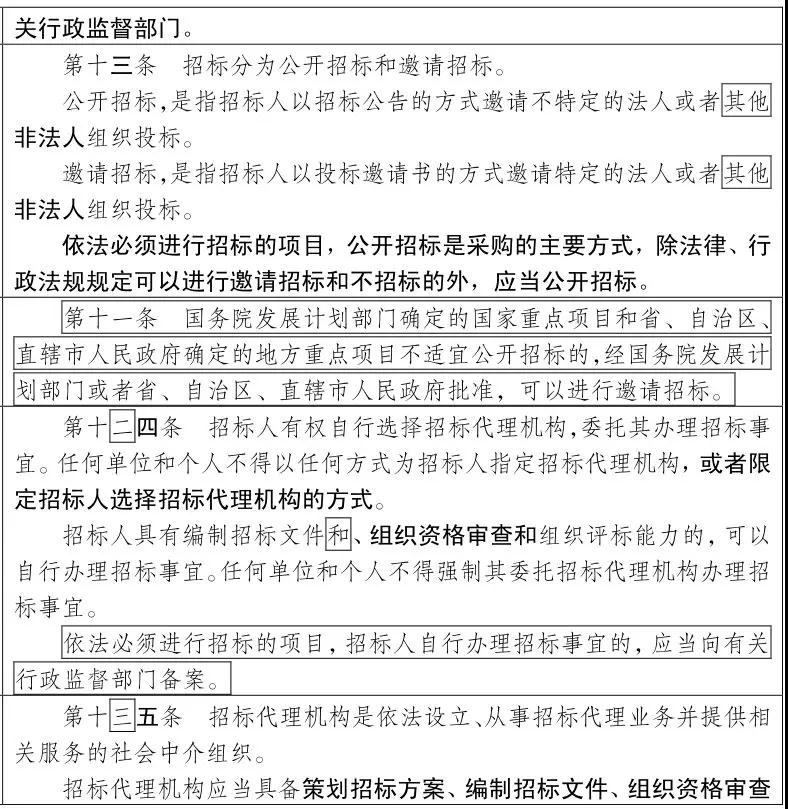 关行政监督部门。

第十三条　招标分为公开招标和邀请招标。

公开招标，是指招标人以招标公告的方式邀请不特定的法人或者其他非法人组织投标。

邀请招标，是指招标人以投标邀请书的方式邀请特定的法人或者其他非法人组织投标。

依法必须进行招标的项目，公开招标是采购的主要方式，除法律、行政法规规定可以进行邀请招标和不招标的外，应当公开招标。

第十一条　国务院发展计划部门确定的国家重点项目和省、自治区、直辖市人民政府确定的地方重点项目不适宜公开招标的，经国务院发展计划部门或者省、自治区、直辖市人民政府批准，可以进行邀请招标。

第十二四条　招标人有权自行选择招标代理机构，委托其办理招标事宜。任何单位和个人不得以任何方式为招标人指定招标代理机构，或者限定招标人选择招标代理机构的方式。

招标人具有编制招标文件和、组织资格审查和组织评标能力的，可以自行办理招标事宜。任何单位和个人不得强制其委托招标代理机构办理招标事宜。

依法必须进行招标的项目，招标人自行办理招标事宜的，应当向有关行政监督部门备案。

第十三五条　招标代理机构是依法设立、从事招标代理业务并提供相关服务的社会中介组织。

招标代理机构应当具备策划招标方案、编制招标文件、组织资格审查